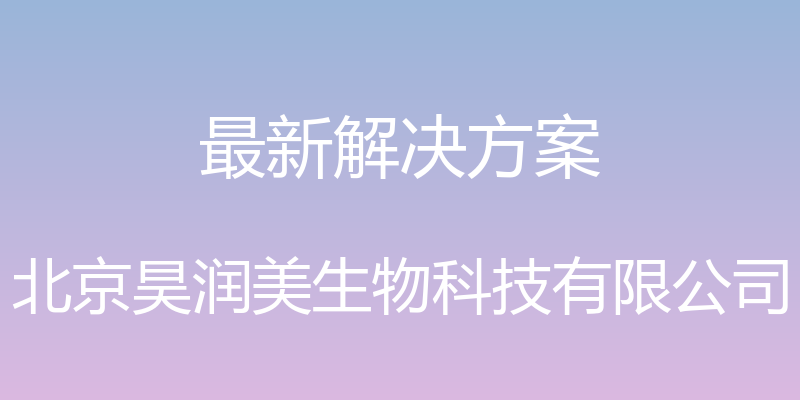 最新解决方案

北京昊润美生物科技有限公司